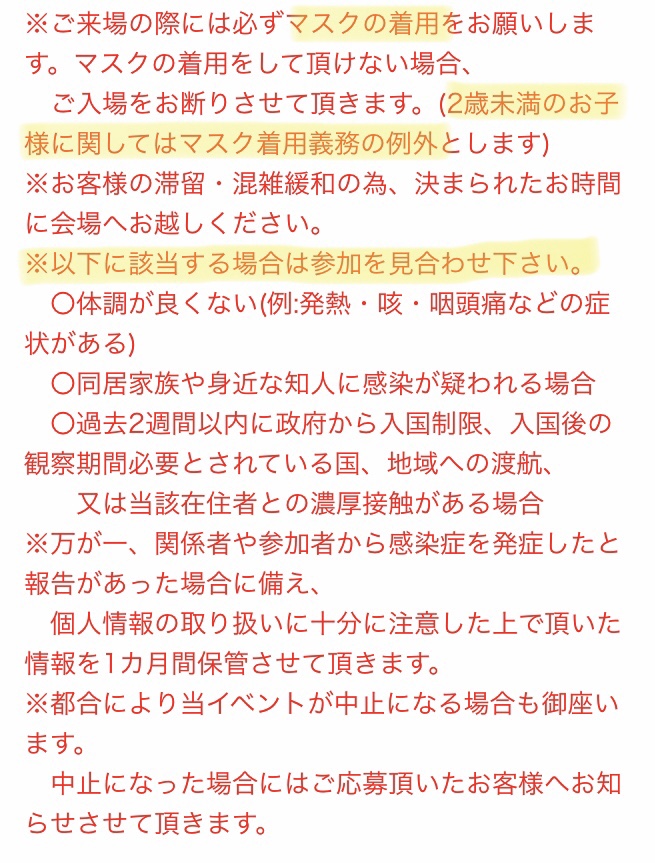 ※ご来場の際には必ずマスクの着用をお願いします。マスクの着用をして頂けない場合、
ご入場をお断りさせて頂きます。(2歳未満のお子様に関してはマスク着用義務の例外とします)
※お客様の滞留・混雑緩和の為、決まられたお時間に会場へお越しください。
※以下に該当する場合は参加を見合わせ下さい。
〇体調が良くない(例:発熱・咳・咽頭痛などの症状がある)
〇同居家族や身近な知人に感染が疑われる場合
〇過去2週間以内に政府から入国制限、入国後の観察期間必要とされている国、地域への渡航、
又は当該在住者との濃厚接触がある場合
※万が一、関係者や参加者から感染症を発症したと報告があった場合に備え、
個人情報の取り扱いに十分に注意した上で頂いた情報を1カ月間保管させて頂きます。
※都合により当イベントが中止になる場合も御座います。
中止になった場合にはご応募頂いたお客様へお知らせさせて頂きます。